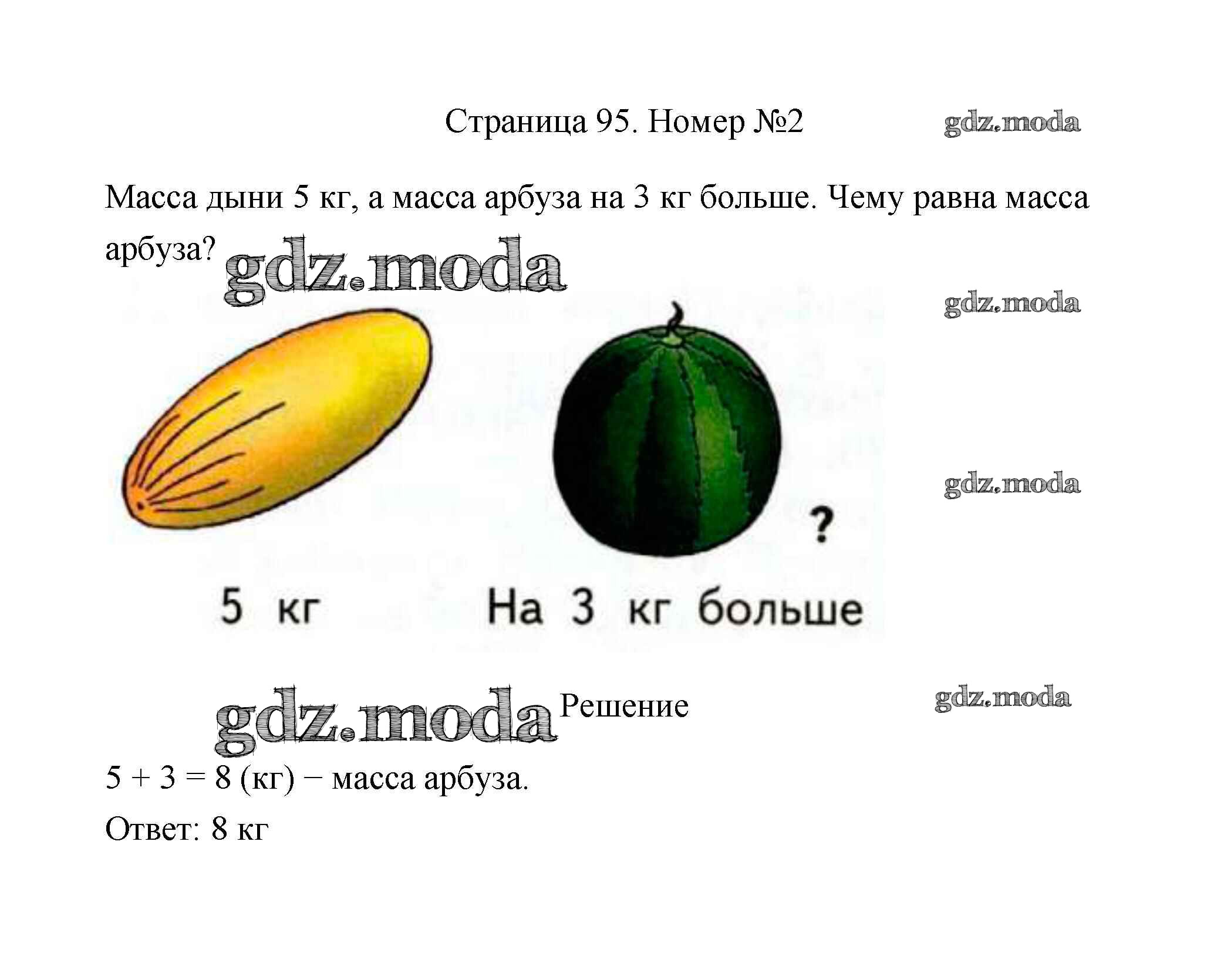 Страница 95. Номер №2

Масса дыни 5 кг, а масса арбуза на 3 кг больше. Чему равна масса арбуза?

?

5 кг

На 3 кг больше

Решение

$5 + 3 = 8$ (кг) − масса арбуза.

Ответ: 8 кг

gdz.moda